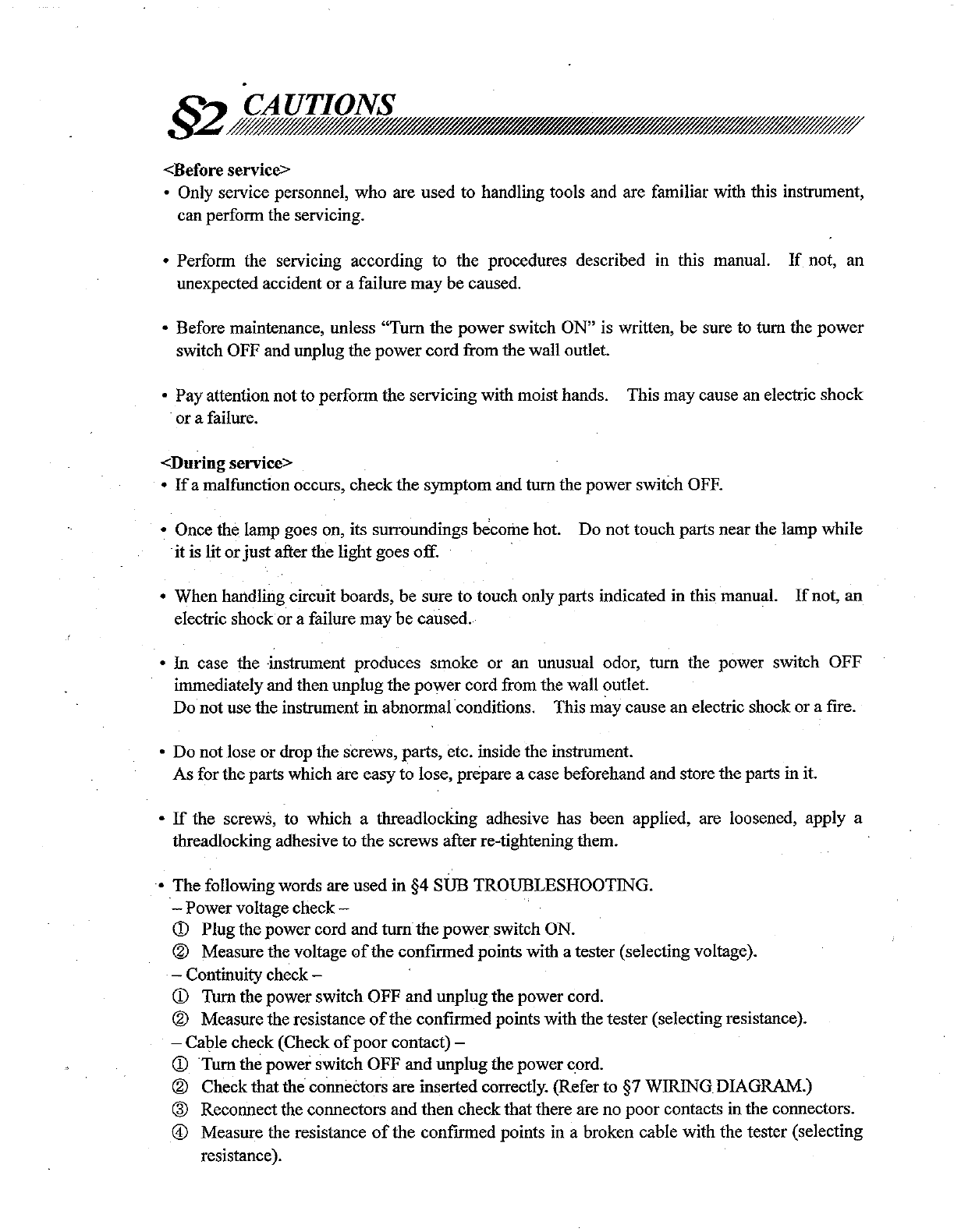 §2 CAUTIONS

<Before service>
• Only service personnel, who are used to handling tools and are familiar with this instrument, can perform the servicing.

• Perform the servicing according to the procedures described in this manual. If not, an unexpected accident or a failure may be caused.

• Before maintenance, unless "Turn the power switch ON" is written, be sure to turn the power switch OFF and unplug the power cord from the wall outlet.

• Pay attention not to perform the servicing with moist hands. This may cause an electric shock or a failure.

<During service>
• If a malfunction occurs, check the symptom and turn the power switch OFF.

• Once the lamp goes on, its surroundings become hot. Do not touch parts near the lamp while it is lit or just after the light goes off.

• When handling circuit boards, be sure to touch only parts indicated in this manual. If not, an electric shock or a failure may be caused.

• In case the instrument produces smoke or an unusual odor, turn the power switch OFF immediately and then unplug the power cord from the wall outlet.
Do not use the instrument in abnormal conditions. This may cause an electric shock or a fire.

• Do not lose or drop the screws, parts, etc. inside the instrument.
As for the parts which are easy to lose, prepare a case beforehand and store the parts in it.

• If the screws, to which a threadlocking adhesive has been applied, are loosened, apply a threadlocking adhesive to the screws after re-tightening them.

• The following words are used in §4 SUB TROUBLESHOOTING.
– Power voltage check –
① Plug the power cord and turn the power switch ON.
② Measure the voltage of the confirmed points with a tester (selecting voltage).
– Continuity check –
① Turn the power switch OFF and unplug the power cord.
② Measure the resistance of the confirmed points with the tester (selecting resistance).
– Cable check (Check of poor contact) –
① Turn the power switch OFF and unplug the power cord.
② Check that the connectors are inserted correctly. (Refer to §7 WIRING DIAGRAM.)
③ Reconnect the connectors and then check that there are no poor contacts in the connectors.
④ Measure the resistance of the confirmed points in a broken cable with the tester (selecting resistance).